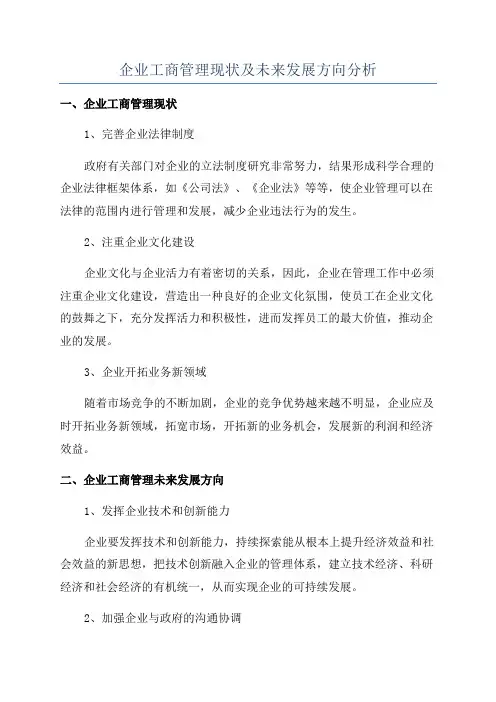 企业工商管理现状及未来发展方向分析

一、企业工商管理现状

1、完善企业法律制度

政府有关部门对企业的立法制度研究非常努力，结果形成科学合理的企业法律框架体系，如《公司法》、《企业法》等等，使企业管理可以在法律的范围内进行管理和发展，减少企业违法行为的发生。

2、注重企业文化建设

企业文化与企业活力有着密切的关系，因此，企业在管理工作中必须注重企业文化建设，营造出一种良好的企业文化氛围，使员工在企业文化的鼓舞之下，充分发挥活力和积极性，进而发挥员工的最大价值，推动企业的发展。

3、企业开拓业务新领域

随着市场竞争的不断加剧，企业的竞争优势越来越不明显，企业应及时开拓业务新领域，拓宽市场，开拓新的业务机会，发展新的利润和经济效益。

二、企业工商管理未来发展方向

1、发挥企业技术和创新能力

企业要发挥技术和创新能力，持续探索能从根本上提升经济效益和社会效益的新思想，把技术创新融入企业的管理体系，建立技术经济、科研经济和社会经济的有机统一，从而实现企业的可持续发展。

2、加强企业与政府的沟通协调